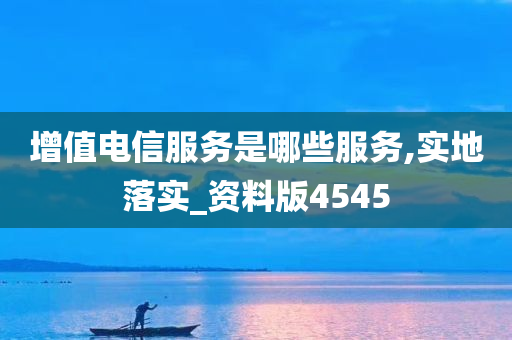 增值电信服务是哪些服务,实地落实_资料版4545